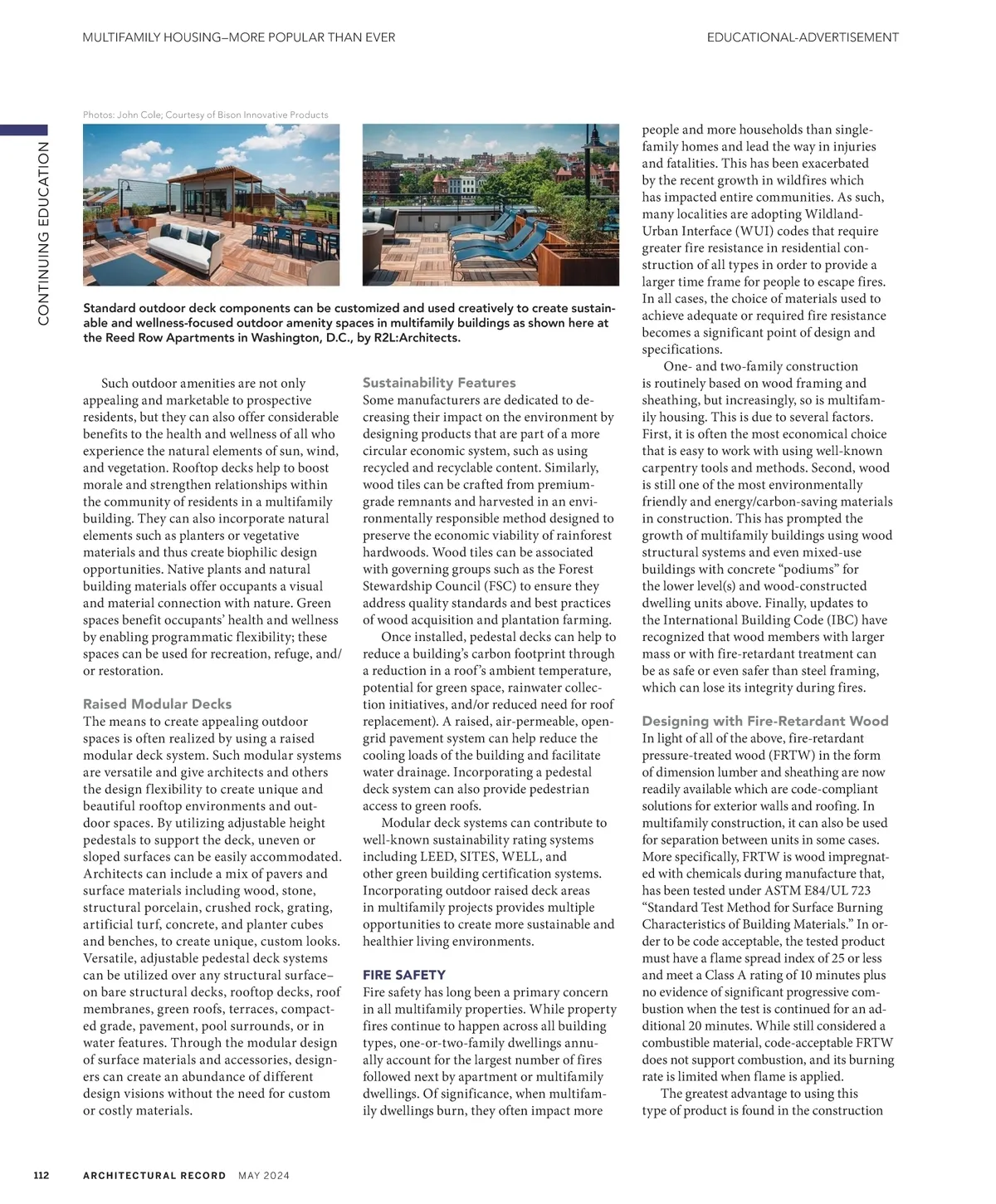 MULTIFAMILY HOUSING–MORE POPULAR THAN EVER

EDUCATIONAL-ADVERTISEMENT

CONTINUING EDUCATION

Photos: John Cole; Courtesy of Bison Innovative Products

Standard outdoor deck components can be customized and used creatively to create sustainable and wellness-focused outdoor amenity spaces in multifamily buildings as shown here at the Reed Row Apartments in Washington, D.C., by R2L:Architects.

Such outdoor amenities are not only appealing and marketable to prospective residents, but they can also offer considerable benefits to the health and wellness of all who experience the natural elements of sun, wind, and vegetation. Rooftop decks help to boost morale and strengthen relationships within the community of residents in a multifamily building. They can also incorporate natural elements such as planters or vegetative materials and thus create biophilic design opportunities. Native plants and natural building materials offer occupants a visual and material connection with nature. Green spaces benefit occupants' health and wellness by enabling programmatic flexibility; these spaces can be used for recreation, refuge, and/or restoration.

Raised Modular Decks
The means to create appealing outdoor spaces is often realized by using a raised modular deck system. Such modular systems are versatile and give architects and others the design flexibility to create unique and beautiful rooftop environments and outdoor spaces. By utilizing adjustable height pedestals to support the deck, uneven or sloped surfaces can be easily accommodated. Architects can include a mix of pavers and surface materials including wood, stone, structural porcelain, crushed rock, grating, artificial turf, concrete, and planter cubes and benches, to create unique, custom looks. Versatile, adjustable pedestal deck systems can be utilized over any structural surface–on bare structural decks, rooftop decks, roof membranes, green roofs, terraces, compacted grade, pavement, pool surrounds, or in water features. Through the modular design of surface materials and accessories, designers can create an abundance of different design visions without the need for custom or costly materials.

Sustainability Features
Some manufacturers are dedicated to decreasing their impact on the environment by designing products that are part of a more circular economic system, such as using recycled and recyclable content. Similarly, wood tiles can be crafted from premium-grade remnants and harvested in an environmentally responsible method designed to preserve the economic viability of rainforest hardwoods. Wood tiles can be associated with governing groups such as the Forest Stewardship Council (FSC) to ensure they address quality standards and best practices of wood acquisition and plantation farming.

Once installed, pedestal decks can help to reduce a building's carbon footprint through a reduction in a roof's ambient temperature, potential for green space, rainwater collection initiatives, and/or reduced need for roof replacement). A raised, air-permeable, open-grid pavement system can help reduce the cooling loads of the building and facilitate water drainage. Incorporating a pedestal deck system can also provide pedestrian access to green roofs.

Modular deck systems can contribute to well-known sustainability rating systems including LEED, SITES, WELL, and other green building certification systems. Incorporating outdoor raised deck areas in multifamily projects provides multiple opportunities to create more sustainable and healthier living environments.

FIRE SAFETY
Fire safety has long been a primary concern in all multifamily properties. While property fires continue to happen across all building types, one-or-two-family dwellings annually account for the largest number of fires followed next by apartment or multifamily dwellings. Of significance, when multifamily dwellings burn, they often impact more people and more households than single-family homes and lead the way in injuries and fatalities. This has been exacerbated by the recent growth in wildfires which has impacted entire communities. As such, many localities are adopting Wildland-Urban Interface (WUI) codes that require greater fire resistance in residential construction of all types in order to provide a larger time frame for people to escape fires. In all cases, the choice of materials used to achieve adequate or required fire resistance becomes a significant point of design and specifications.

One- and two-family construction is routinely based on wood framing and sheathing, but increasingly, so is multifamily housing. This is due to several factors. First, it is often the most economical choice that is easy to work with using well-known carpentry tools and methods. Second, wood is still one of the most environmentally friendly and energy/carbon-saving materials in construction. This has prompted the growth of multifamily buildings using wood structural systems and even mixed-use buildings with concrete "podiums" for the lower level(s) and wood-constructed dwelling units above. Finally, updates to the International Building Code (IBC) have recognized that wood members with larger mass or with fire-retardant treatment can be as safe or even safer than steel framing, which can lose its integrity during fires.

Designing with Fire-Retardant Wood
In light of all of the above, fire-retardant pressure-treated wood (FRTW) in the form of dimension lumber and sheathing are now readily available which are code-compliant solutions for exterior walls and roofing. In multifamily construction, it can also be used for separation between units in some cases. More specifically, FRTW is wood impregnated with chemicals during manufacture that, has been tested under ASTM E84/UL 723 "Standard Test Method for Surface Burning Characteristics of Building Materials." In order to be code acceptable, the tested product must have a flame spread index of 25 or less and meet a Class A rating of 10 minutes plus no evidence of significant progressive combustion when the test is continued for an additional 20 minutes. While still considered a combustible material, code-acceptable FRTW does not support combustion, and its burning rate is limited when flame is applied.

The greatest advantage to using this type of product is found in the construction

112 ARCHITECTURAL RECORD MAY 2024